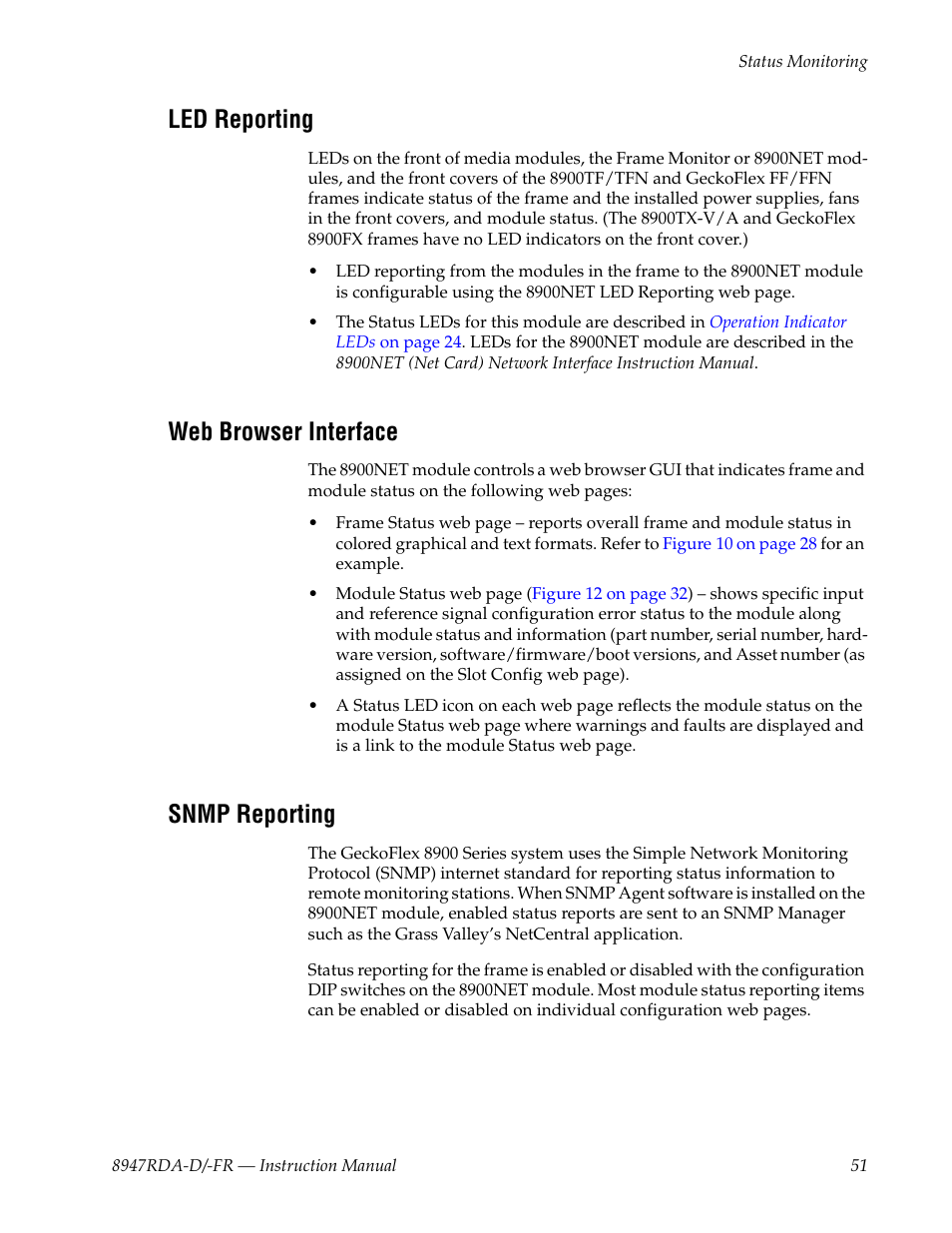 Status Monitoring

LED Reporting

LEDs on the front of media modules, the Frame Monitor or 8900NET modules, and the front covers of the 8900TF/TFN and GeckoFlex FF/FFN frames indicate status of the frame and the installed power supplies, fans in the front covers, and module status. (The 8900TX-V/A and GeckoFlex 8900FX frames have no LED indicators on the front cover.)

• LED reporting from the modules in the frame to the 8900NET module is configurable using the 8900NET LED Reporting web page.

• The Status LEDs for this module are described in Operation Indicator LEDs on page 24. LEDs for the 8900NET module are described in the 8900NET (Net Card) Network Interface Instruction Manual.

Web Browser Interface

The 8900NET module controls a web browser GUI that indicates frame and module status on the following web pages:

• Frame Status web page – reports overall frame and module status in colored graphical and text formats. Refer to Figure 10 on page 28 for an example.

• Module Status web page (Figure 12 on page 32) – shows specific input and reference signal configuration error status to the module along with module status and information (part number, serial number, hardware version, software/firmware/boot versions, and Asset number (as assigned on the Slot Config web page).

• A Status LED icon on each web page reflects the module status on the module Status web page where warnings and faults are displayed and is a link to the module Status web page.

SNMP Reporting

The GeckoFlex 8900 Series system uses the Simple Network Monitoring Protocol (SNMP) internet standard for reporting status information to remote monitoring stations. When SNMP Agent software is installed on the 8900NET module, enabled status reports are sent to an SNMP Manager such as the Grass Valley's NetCentral application.

Status reporting for the frame is enabled or disabled with the configuration DIP switches on the 8900NET module. Most module status reporting items can be enabled or disabled on individual configuration web pages.

8947RDA-D/-FR — Instruction Manual 51